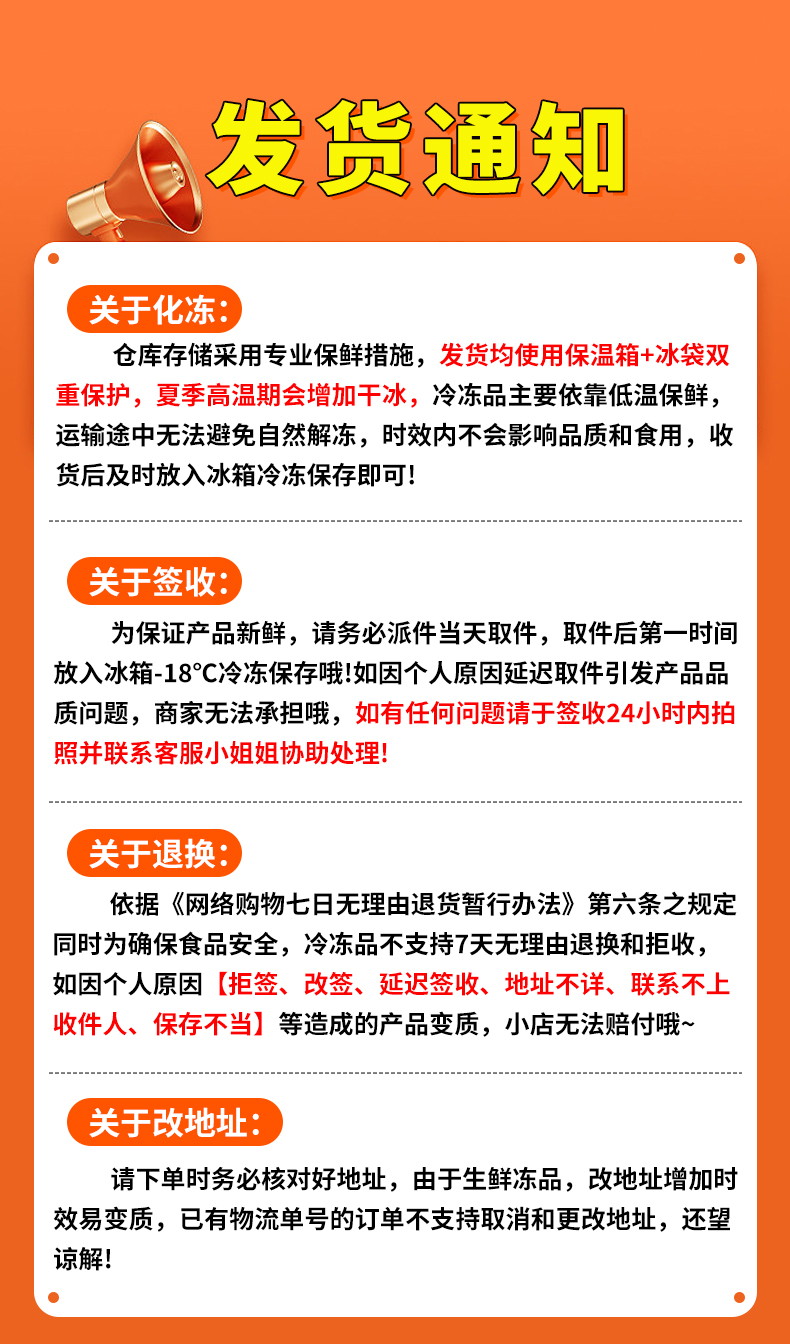 发货通知

关于化冻:

仓库存储采用专业保鲜措施，发货均使用保温箱+冰袋双重保护，夏季高温期会增加干冰，冷冻品主要依靠低温保鲜，运输途中无法避免自然解冻，时效内不会影响品质和食用，收货后及时放入冰箱冷冻保存即可!

关于签收:

为保证产品新鲜，请务必派件当天取件，取件后第一时间放入冰箱-18°C冷冻保存哦!如因个人原因延迟取件引发产品品质问题，商家无法承担哦，如有任何问题请于签收24小时内拍照并联系客服小姐姐协助处理!

关于退换:

依据《网络购物七日无理由退货暂行办法》第六条之规定同时为确保食品安全，冷冻品不支持7天无理由退换和拒收，如因个人原因【拒签、改签、延迟签收、地址不详、联系不上收件人、保存不当】等造成的产品变质，小店无法赔付哦~

关于改地址:

请下单时务必核对好地址，由于生鲜冻品，改地址增加时效易变质，已有物流单号的订单不支持取消和更改地址，还望谅解!